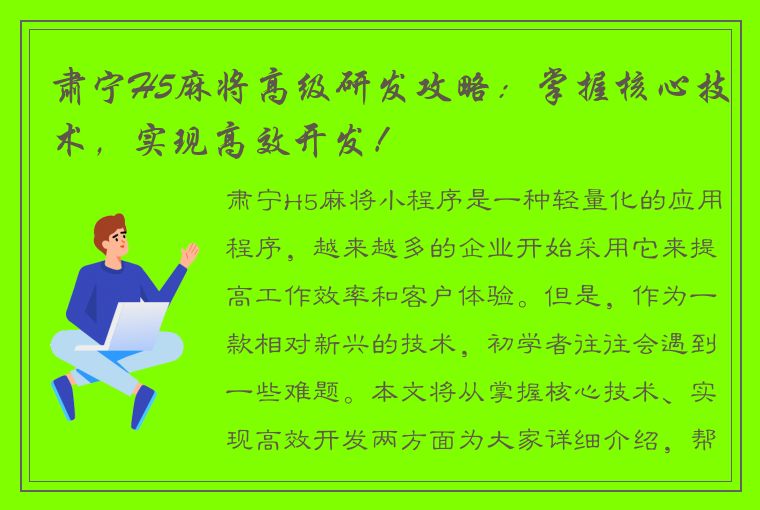 肃宁H5麻将高级研发攻略：掌握核心技术，实现高效开发！

肃宁H5麻将小程序是一种轻量化的应用程序，越来越多的企业开始采用它来提高工作效率和客户体验。但是，作为一款相对新兴的技术，初学者往往会遇到一些难题。本文将从掌握核心技术、实现高效开发两方面为大家详细介绍，帮